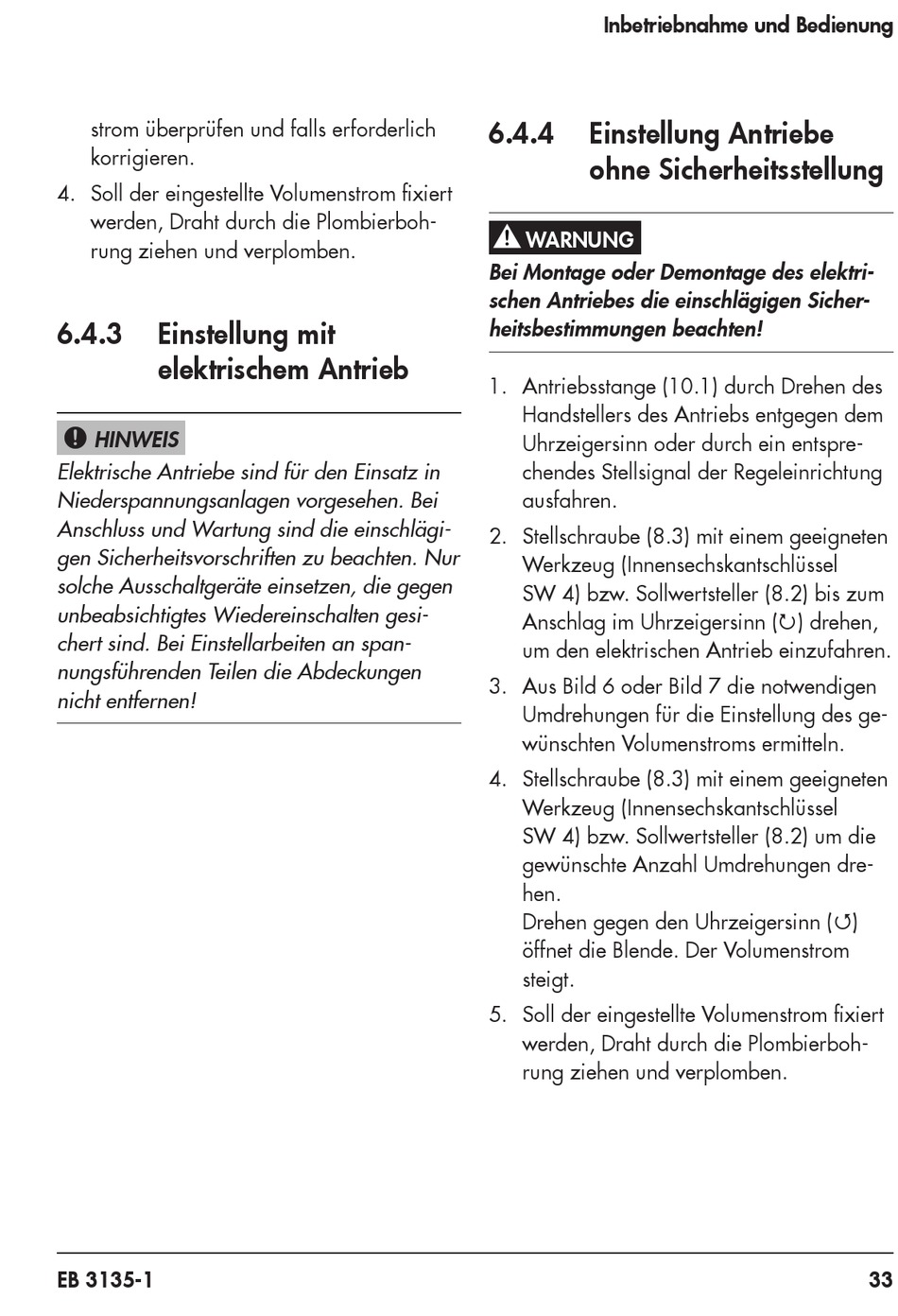 Inbetriebnahme und Bedienung

strom überprüfen und falls erforderlich korrigieren.

4. Soll der eingestellte Volumenstrom fixiert werden, Draht durch die Plombierbohrung ziehen und verplomben.

6.4.3 Einstellung mit elektrischem Antrieb

HINWEIS
Elektrische Antriebe sind für den Einsatz in Niederspannungsanlagen vorgesehen. Bei Anschluss und Wartung sind die einschlägigen Sicherheitsvorschriften zu beachten. Nur solche Ausschaltgeräte einsetzen, die gegen unbeabsichtigtes Wiedereinschalten gesichert sind. Bei Einstellarbeiten an spannungsführenden Teilen die Abdeckungen nicht entfernen!

6.4.4 Einstellung Antriebe ohne Sicherheitsstellung

WARNUNG
Bei Montage oder Demontage des elektrischen Antriebes die einschlägigen Sicherheitsbestimmungen beachten!

1. Antriebsstange (10.1) durch Drehen des Handstellers des Antriebs entgegen dem Uhrzeigersinn oder durch ein entsprechendes Stellsignal der Regeleinrichtung ausfahren.

2. Stellschraube (8.3) mit einem geeigneten Werkzeug (Innensechskantschlüssel SW 4) bzw. Sollwertsteller (8.2) bis zum Anschlag im Uhrzeigersinn (↻) drehen, um den elektrischen Antrieb einzufahren.

3. Aus Bild 6 oder Bild 7 die notwendigen Umdrehungen für die Einstellung des gewünschten Volumenstroms ermitteln.

4. Stellschraube (8.3) mit einem geeigneten Werkzeug (Innensechskantschlüssel SW 4) bzw. Sollwertsteller (8.2) um die gewünschte Anzahl Umdrehungen drehen.
Drehen gegen den Uhrzeigersinn (↺) öffnet die Blende. Der Volumenstrom steigt.

5. Soll der eingestellte Volumenstrom fixiert werden, Draht durch die Plombierbohrung ziehen und verplomben.

EB 3135-1

33